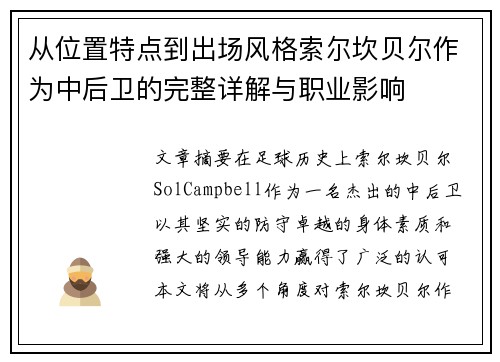 从位置特点到出场风格索尔坎贝尔作为中后卫的完整详解与职业影响

文章摘要在足球历史上索尔坎贝尔SolCampbell作为一名杰出的中后卫以其坚实的防守卓越的身体素质和强大的领导能力赢得了广泛的认可本文将从多个角度对索尔坎贝尔作